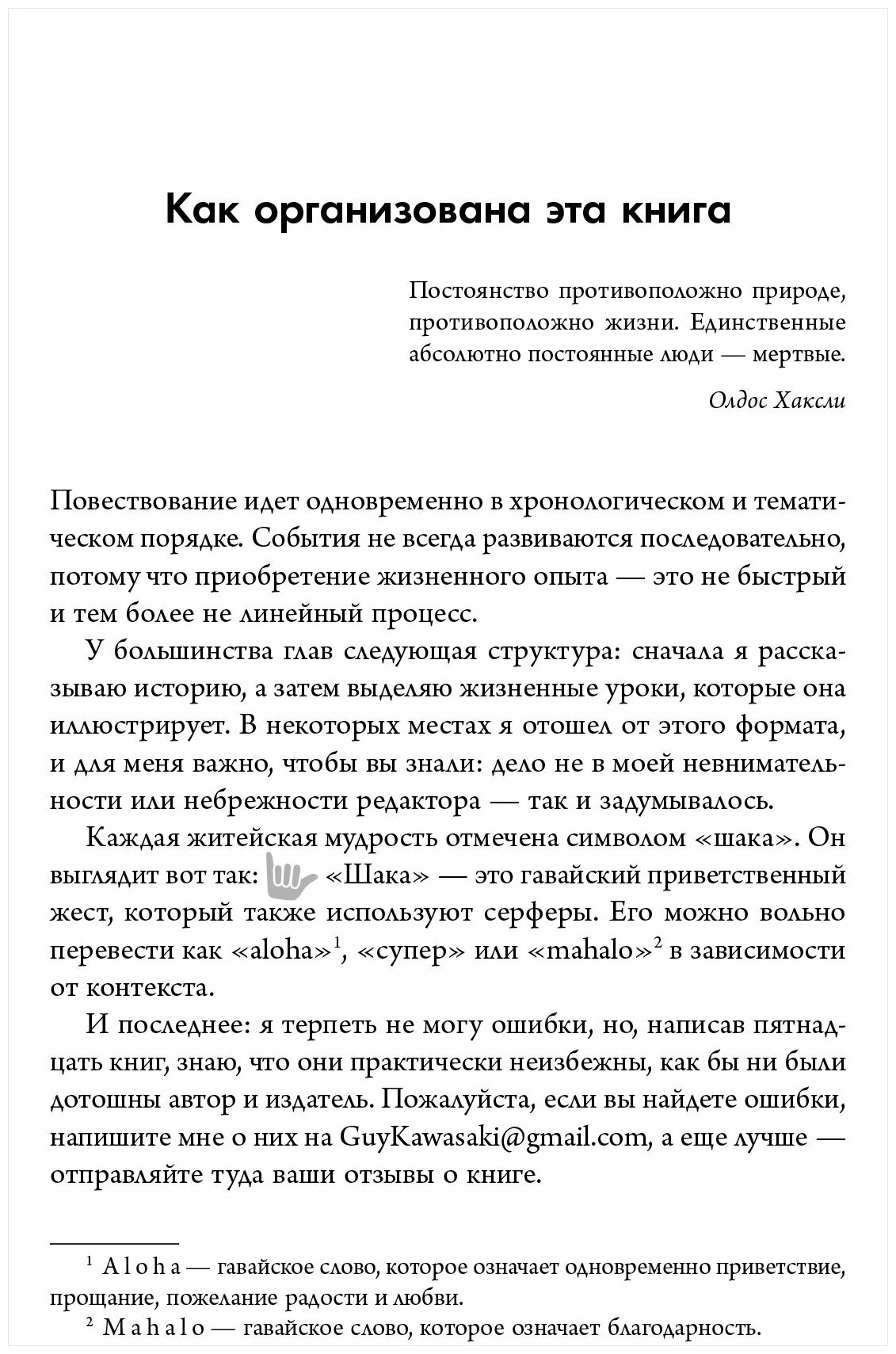 Как организована эта книга

Постоянство противоположно природе, противоположно жизни. Единственные абсолютно постоянные люди — мертвые.

Олдос Хаксли

Повествование идет одновременно в хронологическом и тематическом порядке. События не всегда развиваются последовательно, потому что приобретение жизненного опыта — это не быстрый и тем более не линейный процесс.

У большинства глав следующая структура: сначала я рассказываю историю, а затем выделяю жизненные уроки, которые она иллюстрирует. В некоторых местах я отошел от этого формата, и для меня важно, чтобы вы знали: дело не в моей невнимательности или небрежности редактора — так и задумывалось.

Каждая житейская мудрость отмечена символом «шака». Он выглядит вот так: «Шака» — это гавайский приветственный жест, который также используют серферы. Его можно вольно перевести как «aloha»$^1$, «супер» или «mahalo»$^2$ в зависимости от контекста.

И последнее: я терпеть не могу ошибки, но, написав пятнадцать книг, знаю, что они практически неизбежны, как бы ни были дотошны автор и издатель. Пожалуйста, если вы найдете ошибки, напишите мне о них на GuyKawasaki@gmail.com, а еще лучше — отправляйте туда ваши отзывы о книге.

$^1$ Aloha — гавайское слово, которое означает одновременно приветствие, прощание, пожелание радости и любви.

$^2$ Mahalo — гавайское слово, которое означает благодарность.